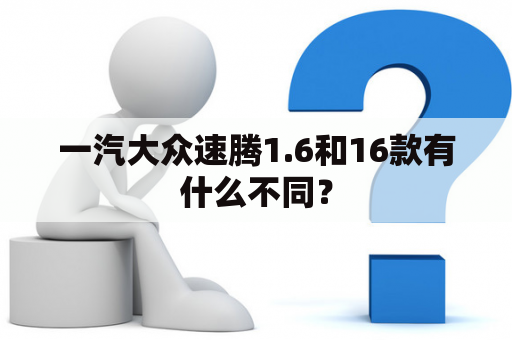 一汽大众速腾1.6和16款有什么不同？